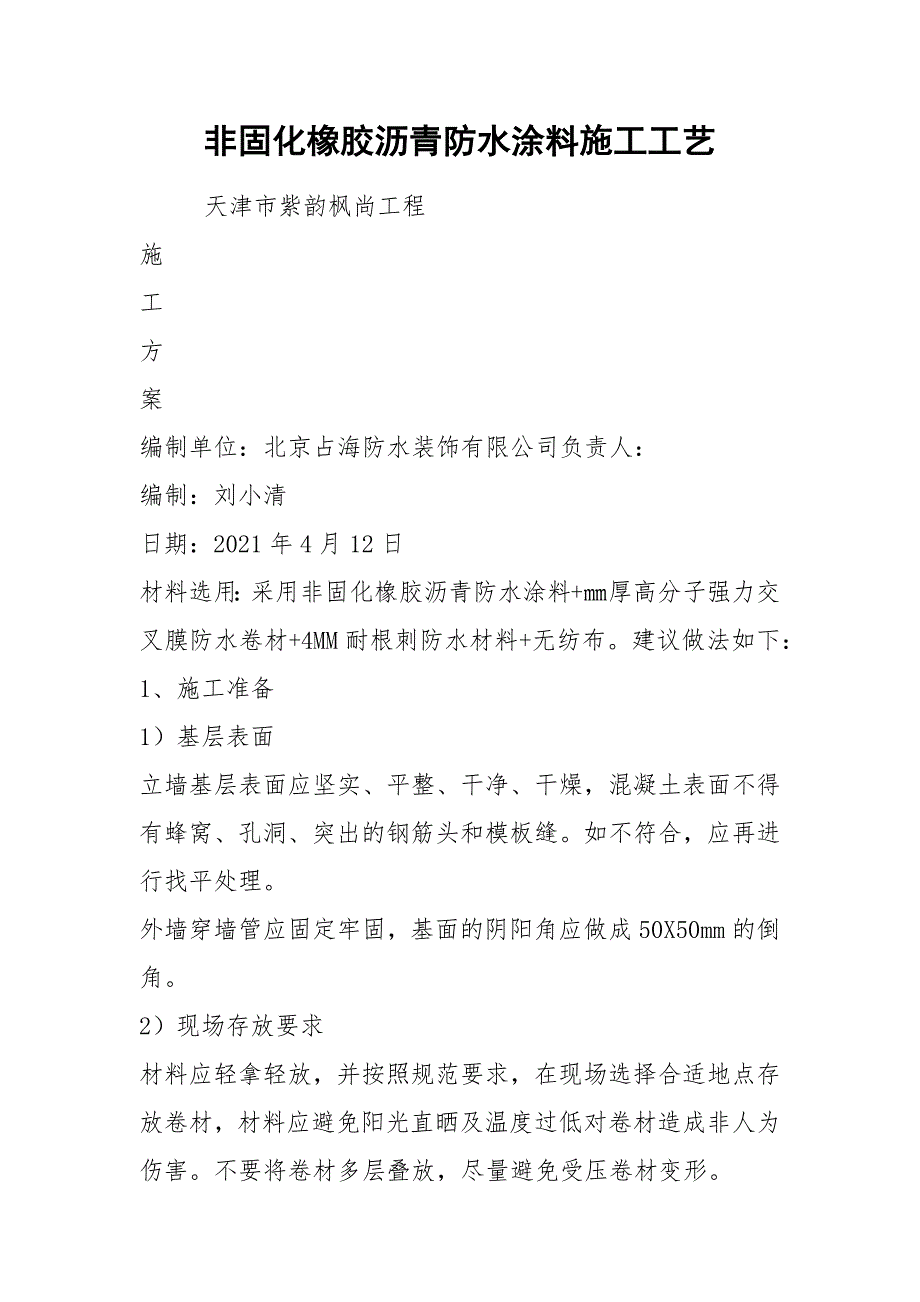 非固化橡胶沥青防水涂料施工工艺

天津市紫韵枫尚工程

施

工

方

案

编制单位：北京占海防水装饰有限公司负责人：

编制：刘小清

日期：2021 年 4 月 12 日

材料选用:采用非固化橡胶沥青防水涂料+mm厚高分子强力交叉膜防水卷材+4MM 耐根刺防水材料+无纺布。建议做法如下：

1、施工准备

1）基层表面

立墙基层表面应坚实、平整、干净、干燥，混凝土表面不得有蜂窝、孔洞、突出的钢筋头和模板缝。如不符合，应再进行找平处理。

外墙穿墙管应固定牢固，基面的阴阳角应做成 50X50mm 的倒角。

2）现场存放要求

材料应轻拿轻放，并按照规范要求，在现场选择合适地点存放卷材，材料应避免阳光直晒及温度过低对卷材造成非人为伤害。不要将卷材多层叠放，尽量避免受压卷材变形。